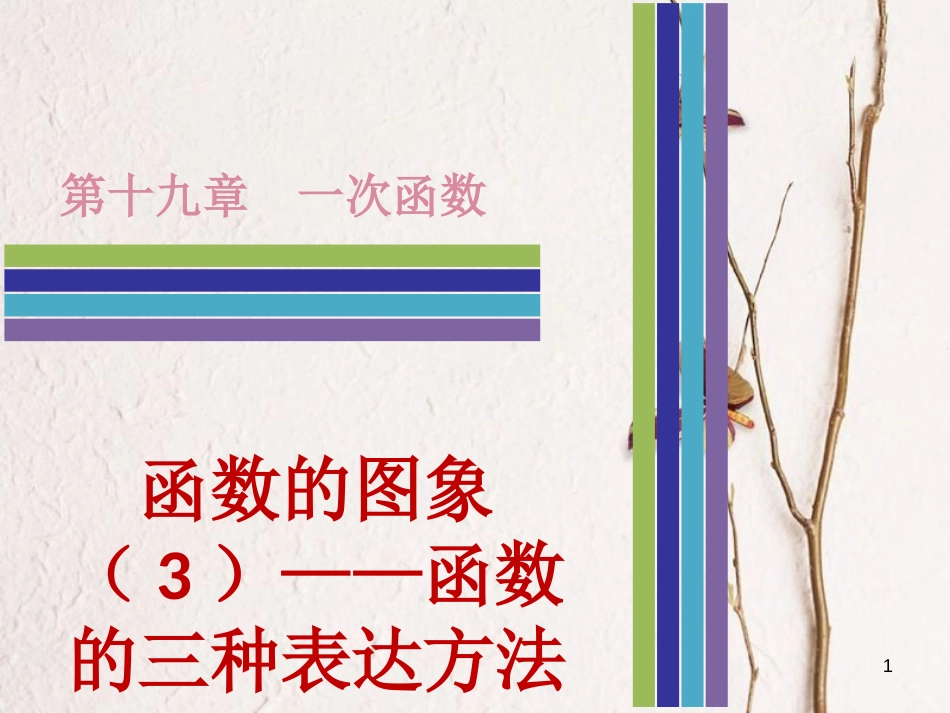 第十九章　一次函数

函数的图象（3）——函数的三种表达方法

1